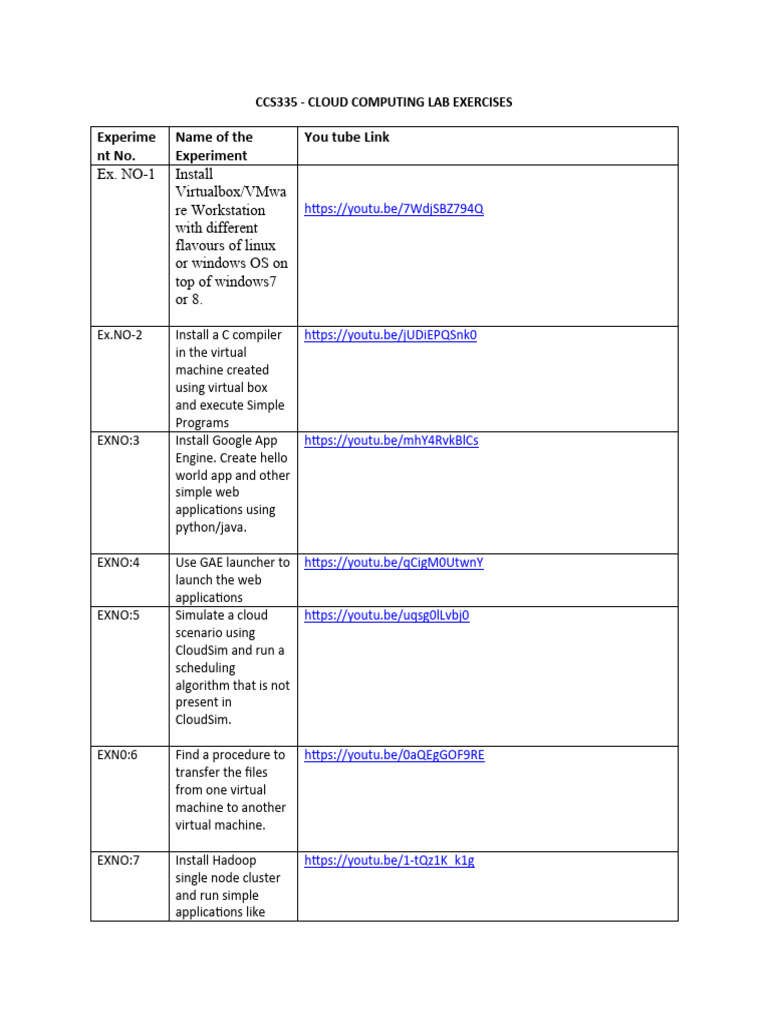 CCS335 - CLOUD COMPUTING LAB EXERCISES

| Experiment No. | Name of the Experiment | You tube Link |
|---|---|---|
| Ex. NO-1 | Install Virtualbox/VMware Workstation with different flavours of linux or windows OS on top of windows7 or 8. | https://youtu.be/7WdjSBZ794Q |
| Ex.NO-2 | Install a C compiler in the virtual machine created using virtual box and execute Simple Programs | https://youtu.be/jUDiEPQSnk0 |
| EXNO:3 | Install Google App Engine. Create hello world app and other simple web applications using python/java. | https://youtu.be/mhY4RvkBlCs |
| EXNO:4 | Use GAE launcher to launch the web applications | https://youtu.be/qCigM0UtwnY |
| EXNO:5 | Simulate a cloud scenario using CloudSim and run a scheduling algorithm that is not present in CloudSim. | https://youtu.be/uqsg0lLvbj0 |
| EXN0:6 | Find a procedure to transfer the files from one virtual machine to another virtual machine. | https://youtu.be/0aQEgGOF9RE |
| EXNO:7 | Install Hadoop single node cluster and run simple applications like | https://youtu.be/1-tQz1K_k1g |